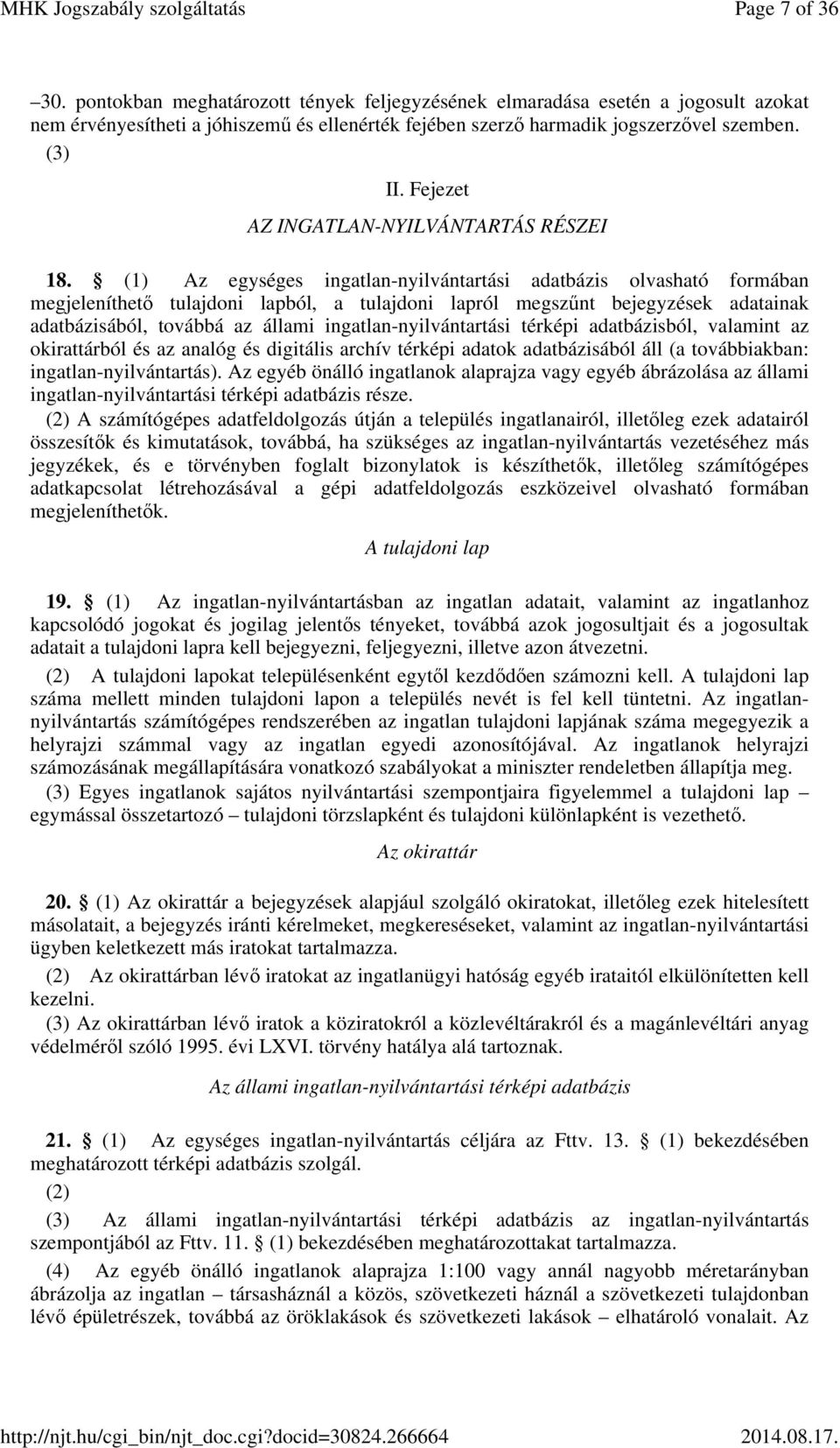 MHK Jogszabály szolgáltatás Page 7 of 36

–30. pontokban meghatározott tények feljegyzésének elmaradása esetén a jogosult azokat nem érvényesítheti a jóhiszemű és ellenérték fejében szerző harmadik jogszerzővel szemben.

(3)

II. Fejezet

AZ INGATLAN-NYILVÁNTARTÁS RÉSZEI

18. § (1) Az egységes ingatlan-nyilvántartási adatbázis olvasható formában megjeleníthető tulajdoni lapból, a tulajdoni lapról megszűnt bejegyzések adatainak adatbázisából, továbbá az állami ingatlan-nyilvántartási térképi adatbázisból, valamint az okirattárból és az analóg és digitális archív térképi adatok adatbázisából áll (a továbbiakban: ingatlan-nyilvántartás). Az egyéb önálló ingatlanok alaprajza vagy egyéb ábrázolása az állami ingatlan-nyilvántartási térképi adatbázis része.

(2) A számítógépes adatfeldolgozás útján a település ingatlanairól, illetőleg ezek adatairól összesítők és kimutatások, továbbá, ha szükséges az ingatlan-nyilvántartás vezetéséhez más jegyzékek, és e törvényben foglalt bizonylatok is készíthetők, illetőleg számítógépes adatkapcsolat létrehozásával a gépi adatfeldolgozás eszközeivel olvasható formában megjeleníthetők.

A tulajdoni lap

19. § (1) Az ingatlan-nyilvántartásban az ingatlan adatait, valamint az ingatlanhoz kapcsolódó jogokat és jogilag jelentős tényeket, továbbá azok jogosultjait és a jogosultak adatait a tulajdoni lapra kell bejegyezni, feljegyezni, illetve azon átvezetni.

(2) A tulajdoni lapokat településenként egytől kezdődően számozni kell. A tulajdoni lap száma mellett minden tulajdoni lapon a település nevét is fel kell tüntetni. Az ingatlan-nyilvántartás számítógépes rendszerében az ingatlan tulajdoni lapjának száma megegyezik a helyrajzi számmal vagy az ingatlan egyedi azonosítójával. Az ingatlanok helyrajzi számozásának megállapítására vonatkozó szabályokat a miniszter rendeletben állapítja meg.

(3) Egyes ingatlanok sajátos nyilvántartási szempontjaira figyelemmel a tulajdoni lap – egymással összetartozó – tulajdoni törzslapként és tulajdoni különlapként is vezethető.

Az okirattár

20. § (1) Az okirattár a bejegyzések alapjául szolgáló okiratokat, illetőleg ezek hitelesített másolatait, a bejegyzés iránti kérelmeket, megkereséseket, valamint az ingatlan-nyilvántartási ügyben keletkezett más iratokat tartalmazza.

(2) Az okirattárban lévő iratokat az ingatlanügyi hatóság egyéb irataitól elkülönítetten kell kezelni.

(3) Az okirattárban lévő iratok a köziratokról a közlevéltárakról és a magánlevéltári anyag védelméről szóló 1995. évi LXVI. törvény hatálya alá tartoznak.

Az állami ingatlan-nyilvántartási térképi adatbázis

21. § (1) Az egységes ingatlan-nyilvántartás céljára az Fttv. 13. § (1) bekezdésében meghatározott térképi adatbázis szolgál.

(2)

(3) Az állami ingatlan-nyilvántartási térképi adatbázis az ingatlan-nyilvántartás szempontjából az Fttv. 11. § (1) bekezdésében meghatározottakat tartalmazza.

(4) Az egyéb önálló ingatlanok alaprajza 1:100 vagy annál nagyobb méretarányban ábrázolja az ingatlan – társasháznál a közös, szövetkezeti háznál a szövetkezeti tulajdonban lévő épületrészek, továbbá az öröklakások és szövetkezeti lakások – elhatároló vonalait. Az

http://njt.hu/cgi_bin/njt_doc.cgi?docid=30824.266664 2014.08.17.